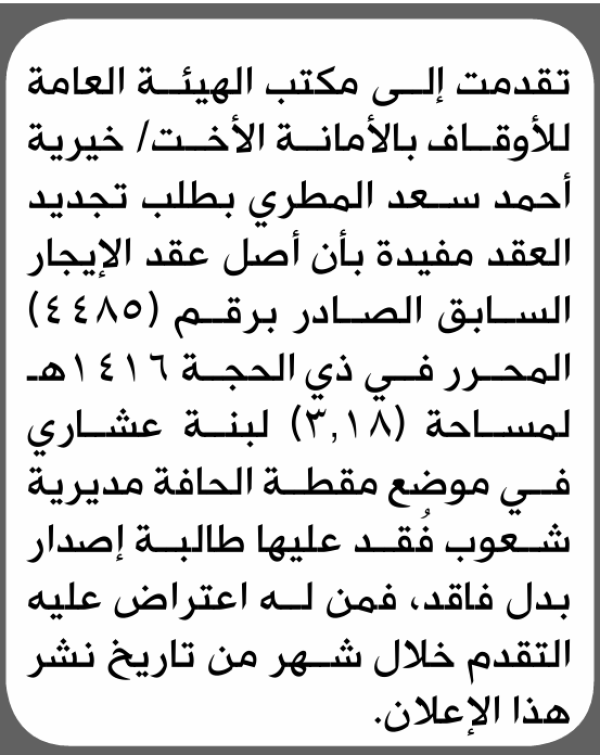 تقدمت إلى مكتب الهيئة العامة للأوقاف بالأمانة الأخت/ خيرية أحمد سعد المطري بطلب تجديد العقد مفيدة بأن أصل عقد الإيجار السابق الصادر برقم (٤٤٨٥) المحرر في ذي الحجة ١٤١٦هـ لمساحة (٣,١٨) لبنة عشاري في موضع مقطة الحافة مديرية شعوب فُقد عليها طالبة إصدار بدل فاقد، فمن له اعتراض عليه التقدم خلال شهر من تاريخ نشر هذا الإعلان.